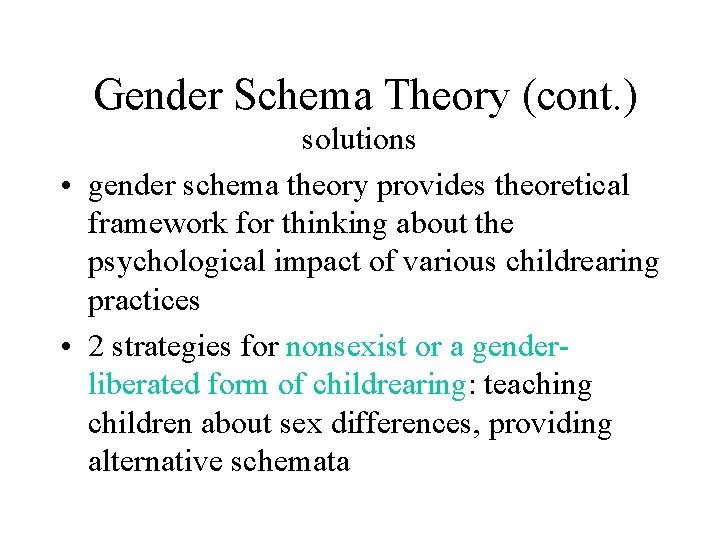 Gender Schema Theory (cont.)
solutions

• gender schema theory provides theoretical framework for thinking about the psychological impact of various childrearing practices

• 2 strategies for nonsexist or a gender-liberated form of childrearing: teaching children about sex differences, providing alternative schemata